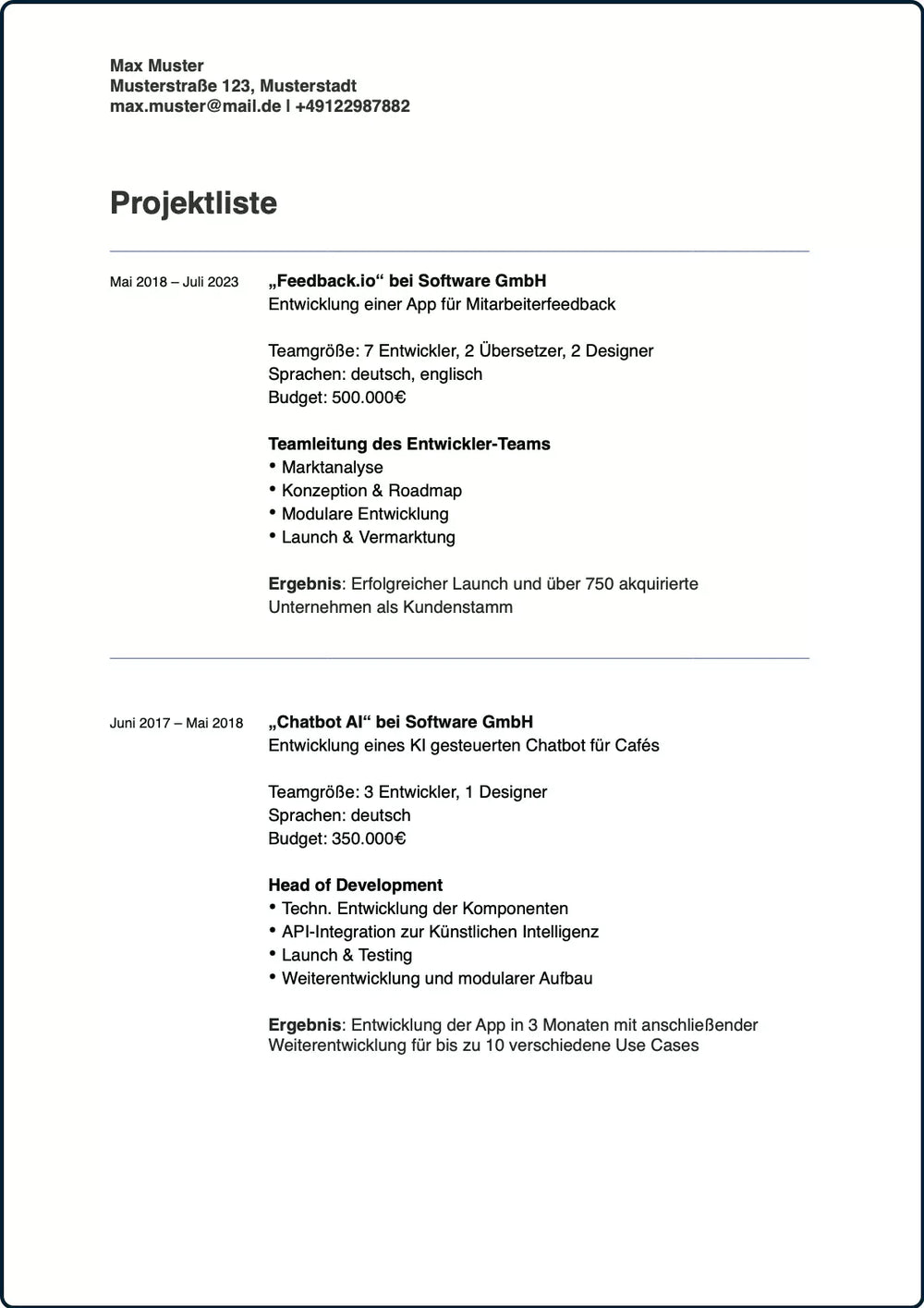 Max Muster
Musterstraße 123, Musterstadt
max.muster@mail.de | +49122987882

Projektliste

Mai 2018 – Juli 2023

„Feedback.io“ bei Software GmbH
Entwicklung einer App für Mitarbeiterfeedback

Teamgröße: 7 Entwickler, 2 Übersetzer, 2 Designer
Sprachen: deutsch, englisch
Budget: 500.000€

Teamleitung des Entwickler-Teams
• Marktanalyse
• Konzeption & Roadmap
• Modulare Entwicklung
• Launch & Vermarktung

Ergebnis: Erfolgreicher Launch und über 750 akquirierte Unternehmen als Kundenstamm

Juni 2017 – Mai 2018

„Chatbot AI“ bei Software GmbH
Entwicklung eines KI gesteuerten Chatbot für Cafés

Teamgröße: 3 Entwickler, 1 Designer
Sprachen: deutsch
Budget: 350.000€

Head of Development
• Techn. Entwicklung der Komponenten
• API-Integration zur Künstlichen Intelligenz
• Launch & Testing
• Weiterentwicklung und modularer Aufbau

Ergebnis: Entwicklung der App in 3 Monaten mit anschließender Weiterentwicklung für bis zu 10 verschiedene Use Cases